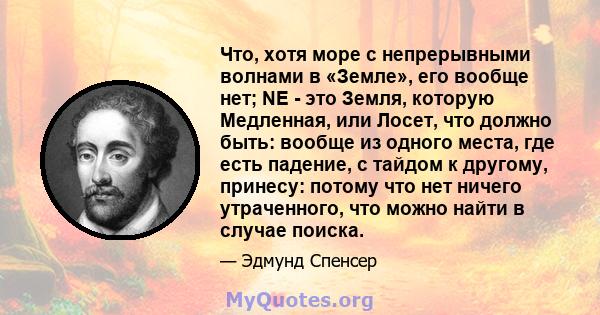 Что, хотя море с непрерывными волнами в «Земле», его вообще нет; NE - это Земля, которую Медленная, или Лосет, что должно быть: вообще из одного места, где есть падение, с тайдом к другому, принесу: потому что нет ничего утраченного, что можно найти в случае поиска.

— Эдмунд Спенсер

MyQuotes.org